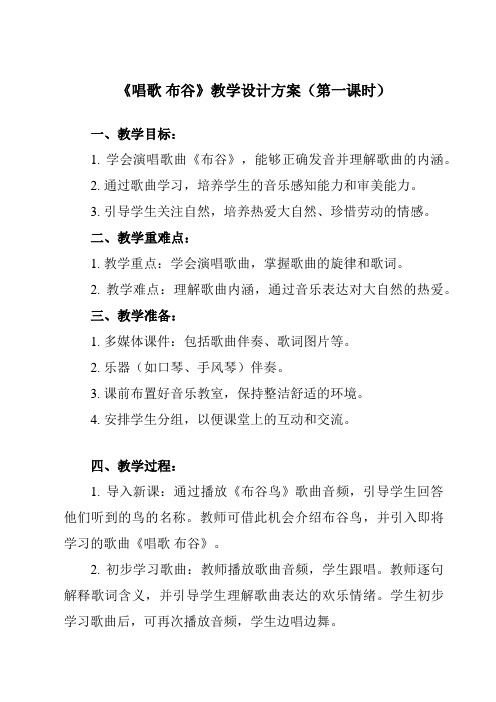 《唱歌 布谷》教学设计方案（第一课时）

一、教学目标：

1. 学会演唱歌曲《布谷》，能够正确发音并理解歌曲的内涵。

2. 通过歌曲学习，培养学生的音乐感知能力和审美能力。

3. 引导学生关注自然，培养热爱大自然、珍惜劳动的情感。

二、教学重难点：

1. 教学重点：学会演唱歌曲，掌握歌曲的旋律和歌词。

2. 教学难点：理解歌曲内涵，通过音乐表达对大自然的热爱。

三、教学准备：

1. 多媒体课件：包括歌曲伴奏、歌词图片等。

2. 乐器（如口琴、手风琴）伴奏。

3. 课前布置好音乐教室，保持整洁舒适的环境。

4. 安排学生分组，以便课堂上的互动和交流。

四、教学过程：

1. 导入新课：通过播放《布谷鸟》歌曲音频，引导学生回答他们听到的鸟的名称。教师可借此机会介绍布谷鸟，并引入即将学习的歌曲《唱歌 布谷》。

2. 初步学习歌曲：教师播放歌曲音频，学生跟唱。教师逐句解释歌词含义，并引导学生理解歌曲表达的欢乐情绪。学生初步学习歌曲后，可再次播放音频，学生边唱边舞。